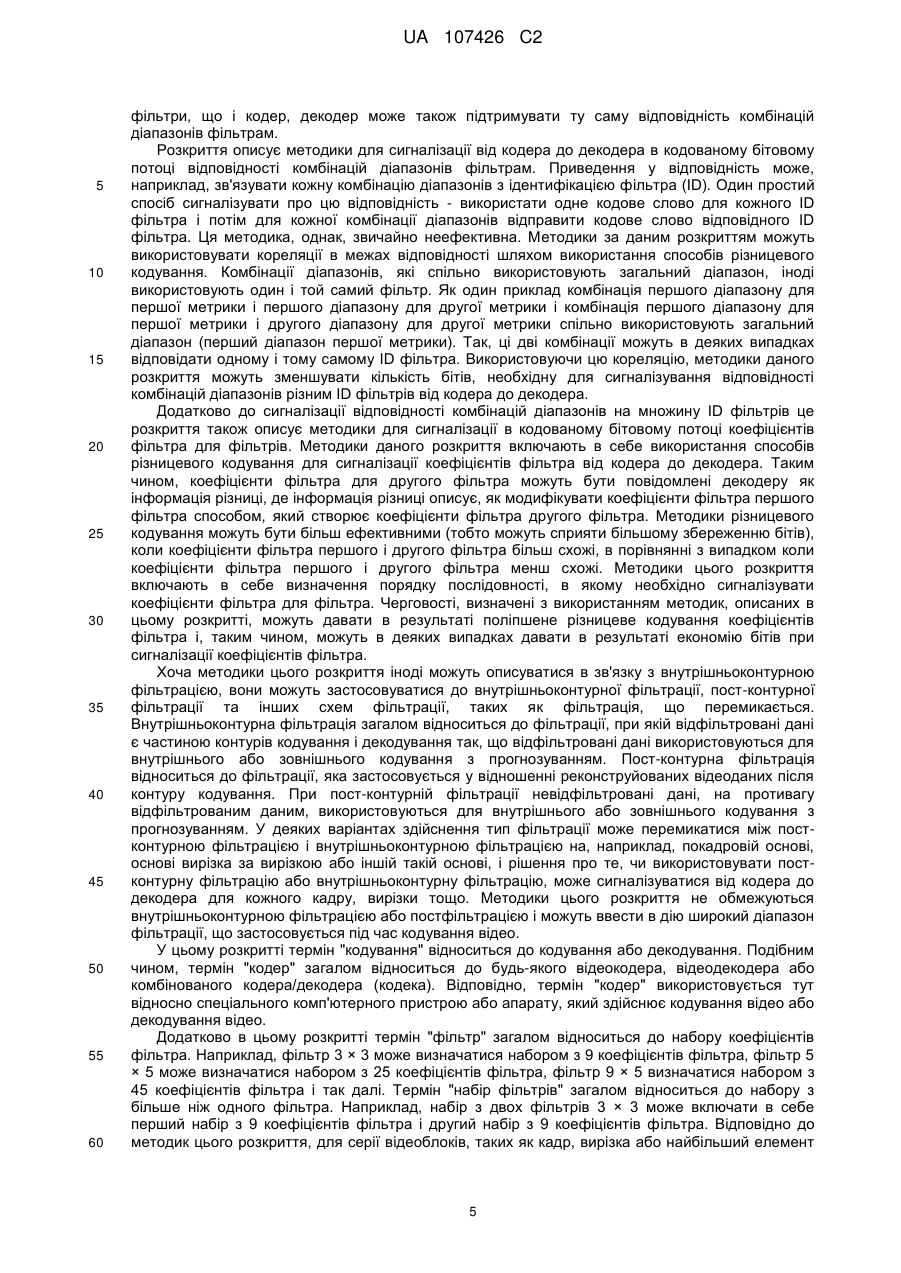 UA 107426 C2

фільтри, що і кодер, декодер може також підтримувати ту саму відповідність комбінацій діапазонів фільтрам.

Розкриття описує методики для сигналізації від кодера до декодера в кодованому бітовому потоці відповідності комбінацій діапазонів фільтрам. Приведення у відповідність може, наприклад, зв'язувати кожну комбінацію діапазонів з ідентифікацією фільтра (ID). Один простий спосіб сигналізувати про цю відповідність - використати одне кодове слово для кожного ID фільтра і потім для кожної комбінації діапазонів відправити кодове слово відповідного ID фільтра. Ця методика, однак, звичайно неефективна. Методики за даним розкриттям можуть використовувати кореляції в межах відповідності шляхом використання способів різницевого кодування. Комбінації діапазонів, які спільно використовують загальний діапазон, іноді використовують один і той самий фільтр. Як один приклад комбінація першого діапазону для першої метрики і першого діапазону для другої метрики і комбінація першого діапазону для першої метрики і другого діапазону для другої метрики спільно використовують загальний діапазон (перший діапазон першої метрики). Так, ці дві комбінації можуть в деяких випадках відповідати одному і тому самому ID фільтра. Використовуючи цю кореляцію, методики даного розкриття можуть зменшувати кількість бітів, необхідну для сигналізування відповідності комбінацій діапазонів різним ID фільтрів від кодера до декодера.

Додатково до сигналізації відповідності комбінацій діапазонів на множину ID фільтрів це розкриття також описує методики для сигналізації в кодованому бітовому потоці коефіцієнтів фільтра для фільтрів. Методики даного розкриття включають в себе використання способів різницевого кодування для сигналізації коефіцієнтів фільтра від кодера до декодера. Таким чином, коефіцієнти фільтра для другого фільтра можуть бути повідомлені декодеру як інформація різниці, де інформація різниці описує, як модифікувати коефіцієнти фільтра першого фільтра способом, який створює коефіцієнти фільтра другого фільтра. Методики різницевого кодування можуть бути більш ефективними (тобто можуть сприяти більшому збереженню бітів), коли коефіцієнти фільтра першого і другого фільтра більш схожі, в порівнянні з випадком коли коефіцієнти фільтра першого і другого фільтра менш схожі. Методики цього розкриття включають в себе визначення порядку послідовності, в якому необхідно сигналізувати коефіцієнти фільтра для фільтра. Черговості, визначені з використанням методик, описаних в цьому розкритті, можуть давати в результаті поліпшене різницеве кодування коефіцієнтів фільтра і, таким чином, можуть в деяких випадках давати в результаті економію бітів при сигналізації коефіцієнтів фільтра.

Хоча методики цього розкриття іноді можуть описуватися в зв'язку з внутрішньоконтурною фільтрацією, вони можуть застосовуватися до внутрішньоконтурної фільтрації, пост-контурної фільтрації та інших схем фільтрації, таких як фільтрація, що перемикається. Внутрішньоконтурна фільтрація загалом відноситься до фільтрації, при якій відфільтровані дані є частиною контурів кодування і декодування так, що відфільтровані дані використовуються для внутрішнього або зовнішнього кодування з прогнозуванням. Пост-контурна фільтрація відноситься до фільтрації, яка застосовується у відношенні реконструйованих відеоданих після контуру кодування. При пост-контурній фільтрації невідфільтровані дані, на противагу відфільтрованим даним, використовуються для внутрішнього або зовнішнього кодування з прогнозуванням. У деяких варіантах здійснення тип фільтрації може перемикатися між пост-контурною фільтрацією і внутрішньоконтурною фільтрацією на, наприклад, покадровій основі, основі вирізка за вирізкою або іншій такій основі, і рішення про те, чи використовувати пост-контурну фільтрацію або внутрішньоконтурну фільтрацію, може сигналізуватися від кодера до декодера для кожного кадру, вирізки тощо. Методики цього розкриття не обмежуються внутрішньоконтурною фільтрацією або постфільтрацією і можуть ввести в дію широкий діапазон фільтрації, що застосовується під час кодування відео.

У цьому розкритті термін "кодування" відноситься до кодування або декодування. Подібним чином, термін "кодер" загалом відноситься до будь-якого відеокодера, відеодекодера або комбінованого кодера/декодера (кодека). Відповідно, термін "кодер" використовується тут відносно спеціального комп'ютерного пристрою або апарату, який здійснює кодування відео або декодування відео.

Додатково в цьому розкритті термін "фільтр" загалом відноситься до набору коефіцієнтів фільтра. Наприклад, фільтр 3 × 3 може визначатися набором з 9 коефіцієнтів фільтра, фільтр 5 × 5 може визначатися набором з 25 коефіцієнтів фільтра, фільтр 9 × 5 визначатися набором з 45 коефіцієнтів фільтра і так далі. Термін "набір фільтрів" загалом відноситься до набору з більше ніж одного фільтра. Наприклад, набір з двох фільтрів 3 × 3 може включати в себе перший набір з 9 коефіцієнтів фільтра і другий набір з 9 коефіцієнтів фільтра. Відповідно до методик цього розкриття, для серії відеоблоків, таких як кадр, вирізка або найбільший елемент

5
10
15
20
25
30
35
40
45
50
55
60

5